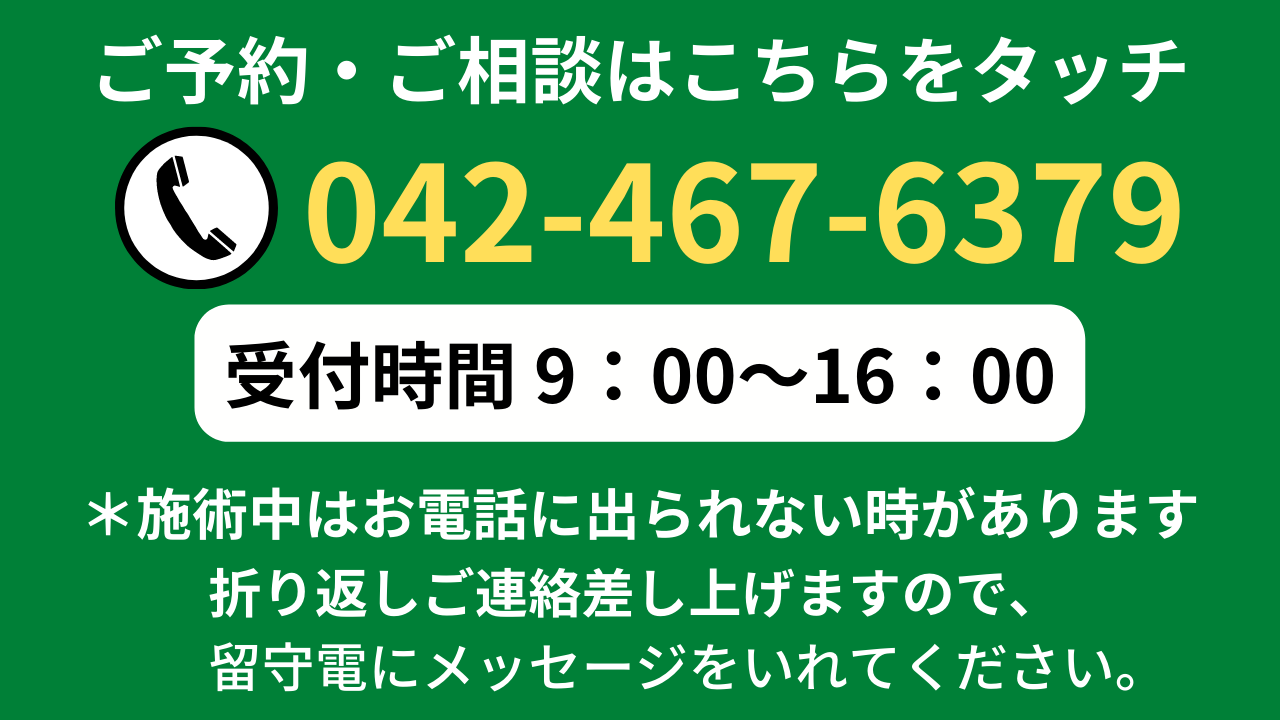 ご予約・ご相談はこちらをタッチ

042-467-6379

受付時間 9：00〜16：00

＊施術中はお電話に出られない時があります
折り返しご連絡差し上げますので、
留守電にメッセージをいれてください。